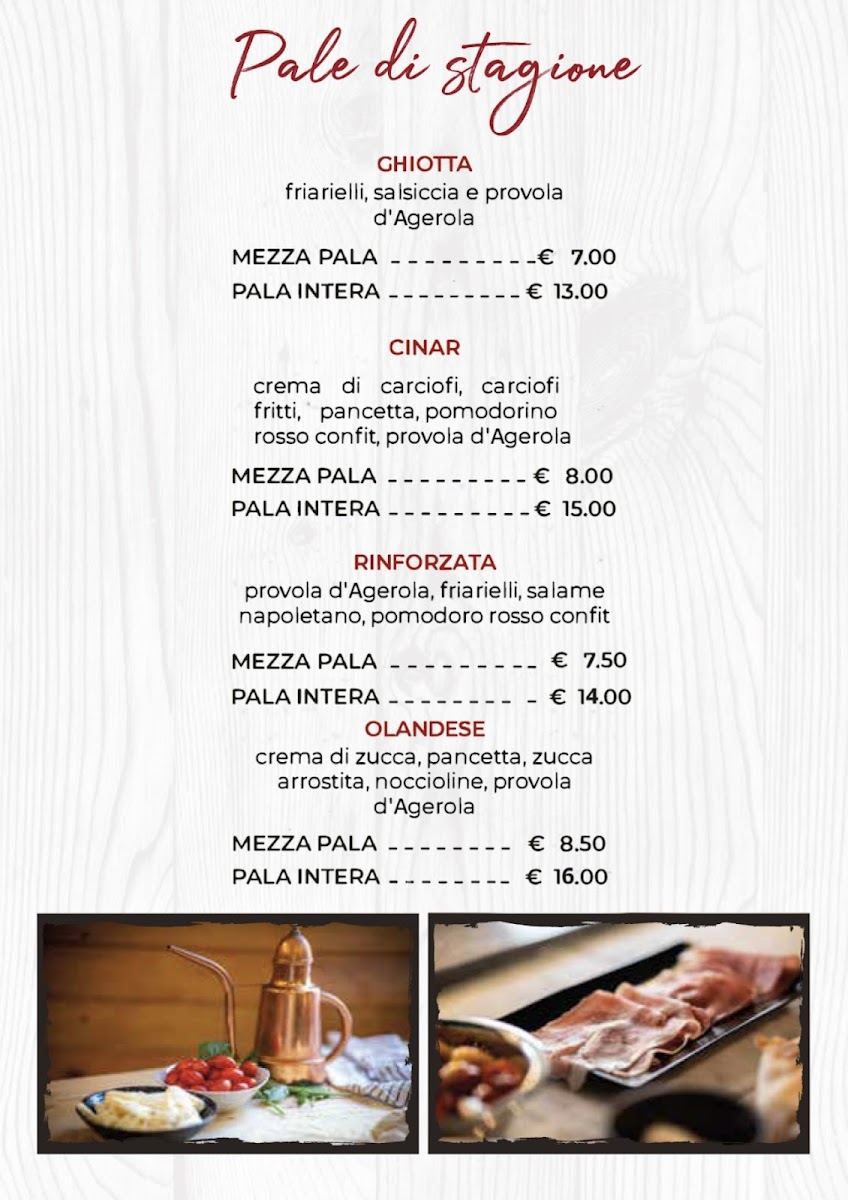 Pale di stagione

GHIOTTA
friarielli, salsiccia e provola d'Agerola

MEZZA PALA € 7.00
PALA INTERA € 13.00

CINAR
crema di carciofi, carciofi fritti, pancetta, pomodorino rosso confit, provola d'Agerola

MEZZA PALA € 8.00
PALA INTERA € 15.00

RINFORZATA
provola d'Agerola, friarielli, salame napoletano, pomodoro rosso confit

MEZZA PALA € 7.50
PALA INTERA € 14.00

OLANDESE
crema di zucca, pancetta, zucca arrostita, noccioline, provola d'Agerola

MEZZA PALA € 8.50
PALA INTERA € 16.00